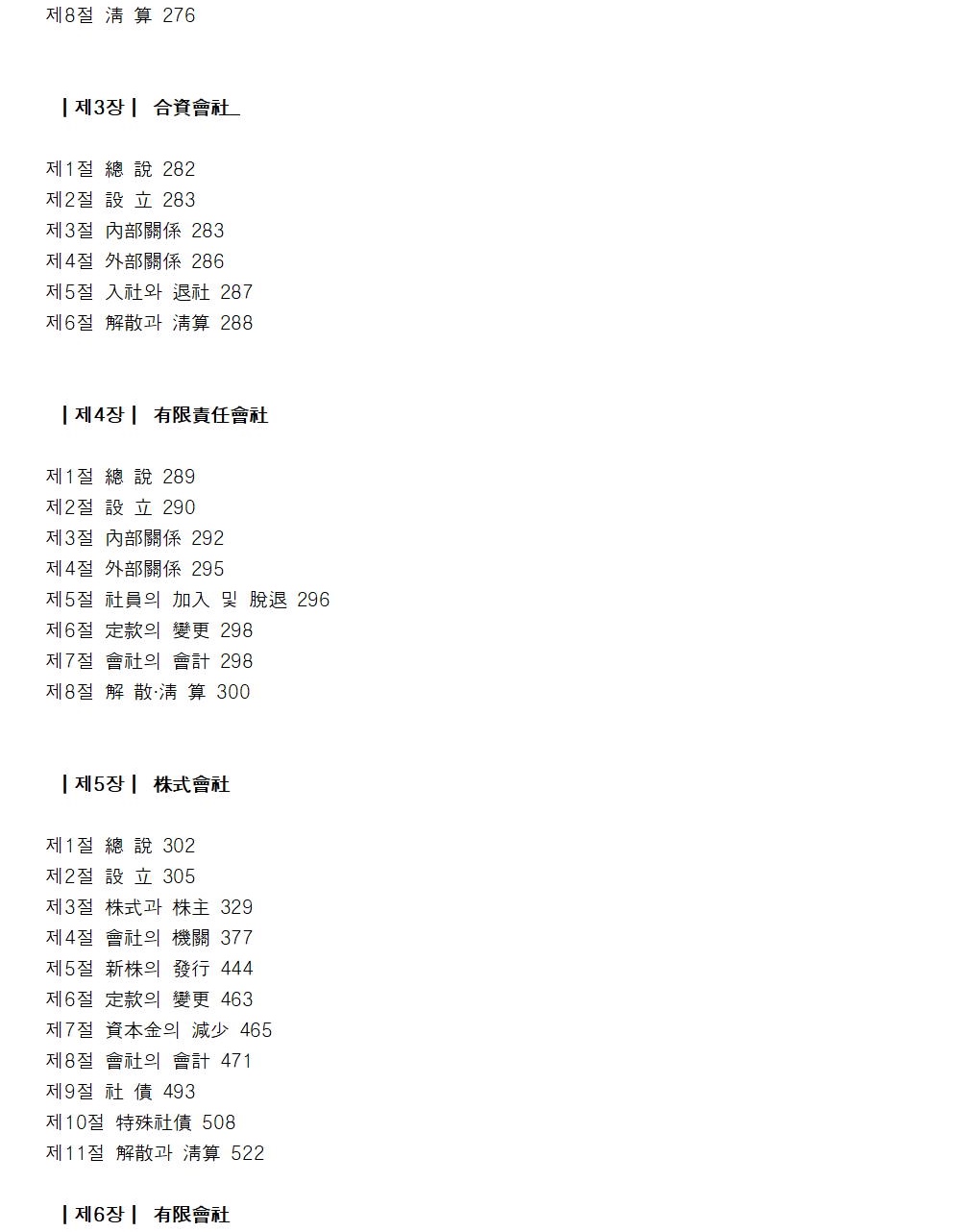 제8절 淸 算 276

| 제3장 | 合資會社_

제1절 總 說 282
제2절 設 立 283
제3절 內部關係 283
제4절 外部關係 286
제5절 入社와 退社 287
제6절 解散과 淸算 288

| 제4장 | 有限責任會社

제1절 總 說 289
제2절 設 立 290
제3절 內部關係 292
제4절 外部關係 295
제5절 社員의 加入 및 脫退 296
제6절 定款의 變更 298
제7절 會社의 會計 298
제8절 解 散·淸 算 300

| 제5장 | 株式會社

제1절 總 說 302
제2절 設 立 305
제3절 株式과 株主 329
제4절 會社의 機關 377
제5절 新株의 發行 444
제6절 定款의 變更 463
제7절 資本金의 減少 465
제8절 會社의 會計 471
제9절 社 債 493
제10절 特殊社債 508
제11절 解散과 淸算 522

| 제6장 | 有限會社